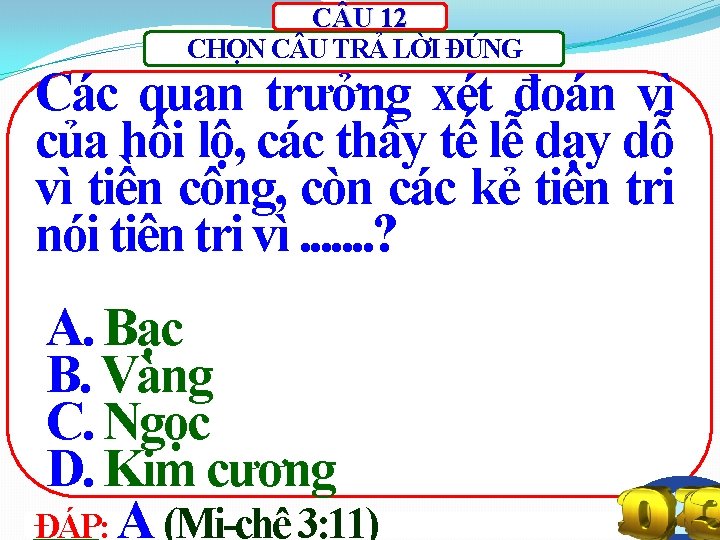 CÂU 12

CHỌN CÂU TRẢ LỜI ĐÚNG

Các quan trưởng xét đoán vì của hối lộ, các thầy tế lễ dạy dỗ vì tiền công, còn các kẻ tiên tri nói tiên tri vì .......?

A. Bạc
B. Vàng
C. Ngọc
D. Kim cương

ĐÁP: A (Mi-chê 3:11)

03